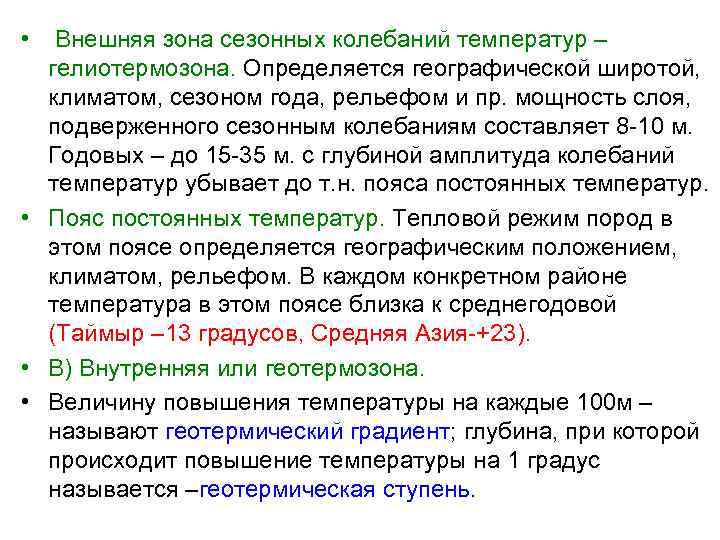 • Внешняя зона сезонных колебаний температур – гелиотермозона. Определяется географической широтой, климатом, сезоном года, рельефом и пр. мощность слоя, подверженного сезонным колебаниям составляет 8-10 м. Годовых – до 15-35 м. с глубиной амплитуда колебаний температур убывает до т.н. пояса постоянных температур.

• Пояс постоянных температур. Тепловой режим пород в этом поясе определяется географическим положением, климатом, рельефом. В каждом конкретном районе температура в этом поясе близка к среднегодовой (Таймыр –13 градусов, Средняя Азия-+23).

• В) Внутренняя или геотермозона.

• Величину повышения температуры на каждые 100м – называют геотермический градиент; глубина, при которой происходит повышение температуры на 1 градус называется –геотермическая ступень.